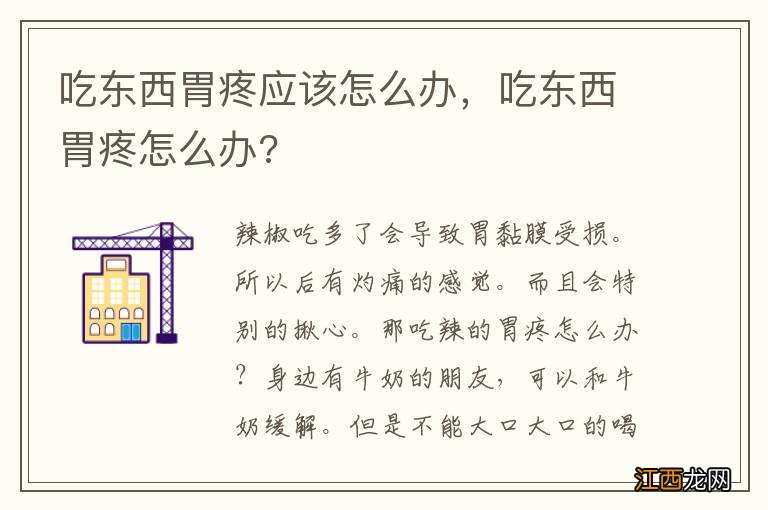 吃东西胃疼应该怎么办，吃东西胃疼怎么办？

辣椒吃多了会导致胃黏膜受损。所以后有灼痛的感觉。而且会特别的揪心。那吃辣的胃疼怎么办？身边有牛奶的朋友，可以和牛奶缓解。但是不能大口大口的喝

江西龙网